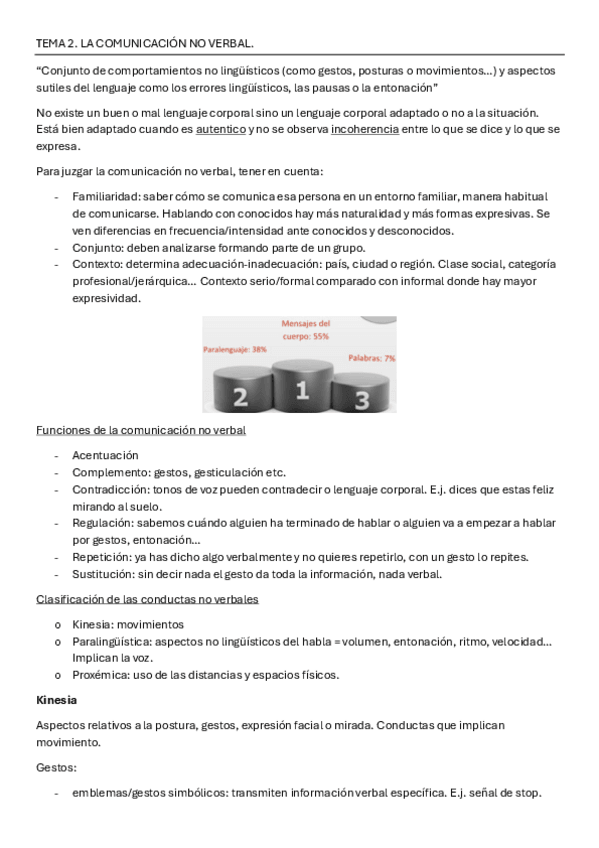 TEMA 2. LA COMUNICACIÓN NO VERBAL.

"Conjunto de comportamientos no lingüísticos (como gestos, posturas o movimientos...) y aspectos sutiles del lenguaje como los errores lingüísticos, las pausas o la entonación"

No existe un buen o mal lenguaje corporal sino un lenguaje corporal adaptado o no a la situación. Está bien adaptado cuando es autentico y no se observa incoherencia entre lo que se dice y lo que se expresa.

Para juzgar la comunicación no verbal, tener en cuenta:

- Familiaridad: saber cómo se comunica esa persona en un entorno familiar, manera habitual de comunicarse. Hablando con conocidos hay más naturalidad y más formas expresivas. Se ven diferencias en frecuencia/intensidad ante conocidos y desconocidos.
- Conjunto: deben analizarse formando parte de un grupo.
- Contexto: determina adecuación-inadecuación: país, ciudad o región. Clase social, categoría profesional/jerárquica... Contexto serio/formal comparado con informal donde hay mayor expresividad.

Mensajes del cuerpo: 55%
Paralenguaje: 38%
Palabras: 7%
2
1
3

Funciones de la comunicación no verbal

- Acentuación
- Complemento: gestos, gesticulación etc.
- Contradicción: tonos de voz pueden contradecir o lenguaje corporal. E.j. dices que estas feliz mirando al suelo.
- Regulación: sabemos cuándo alguien ha terminado de hablar o alguien va a empezar a hablar por gestos, entonación...
- Repetición: ya has dicho algo verbalmente y no quieres repetirlo, con un gesto lo repites.
- Sustitución: sin decir nada el gesto da toda la información, nada verbal.

Clasificación de las conductas no verbales

o Kinesia: movimientos
o Paralingüística: aspectos no lingüísticos del habla = volumen, entonación, ritmo, velocidad... Implican la voz.
o Proxémica: uso de las distancias y espacios físicos.

Kinesia

Aspectos relativos a la postura, gestos, expresión facial o mirada. Conductas que implican movimiento.

Gestos:

- emblemas/gestos simbólicos: transmiten información verbal específica. E.j. señal de stop.